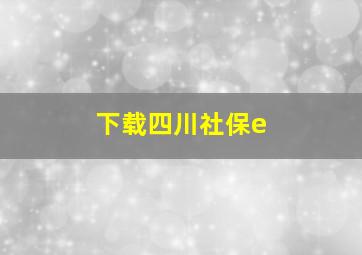 下载四川社保e